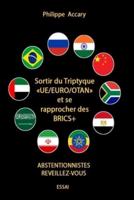 Philippe Accary

Sortir du Triptyque «UE/EURO/OTAN» et se rapprocher des BRICS+

ABSTENTIONNISTES REVEILLEZ-VOUS

ESSAI